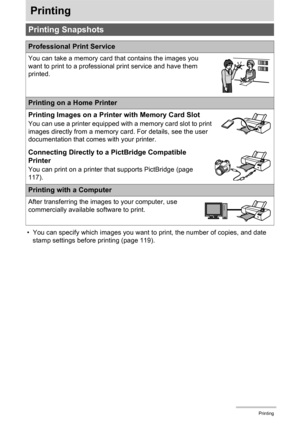 Printing

Printing Snapshots

Professional Print Service

You can take a memory card that contains the images you want to print to a professional print service and have them printed.

Printing on a Home Printer

Printing Images on a Printer with Memory Card Slot

You can use a printer equipped with a memory card slot to print images directly from a memory card. For details, see the user documentation that comes with your printer.

Connecting Directly to a PictBridge Compatible Printer

You can print on a printer that supports PictBridge (page 117).

Printing with a Computer

After transferring the images to your computer, use commercially available software to print.

• You can specify which images you want to print, the number of copies, and date stamp settings before printing (page 119).

Printing